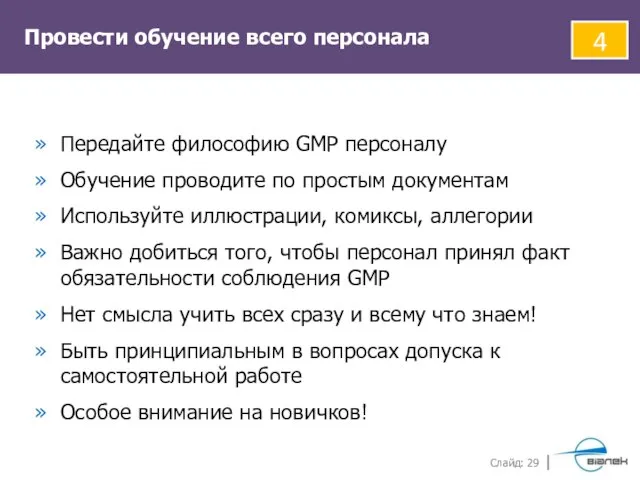 Провести обучение всего персонала

4

» Передайте философию GMP персоналу
» Обучение проводите по простым документам
» Используйте иллюстрации, комиксы, аллегории
» Важно добиться того, чтобы персонал принял факт обязательности соблюдения GMP
» Нет смысла учить всех сразу и всему что знаем!
» Быть принципиальным в вопросах допуска к самостоятельной работе
» Особое внимание на новичков!

Слайд: 29

віалек